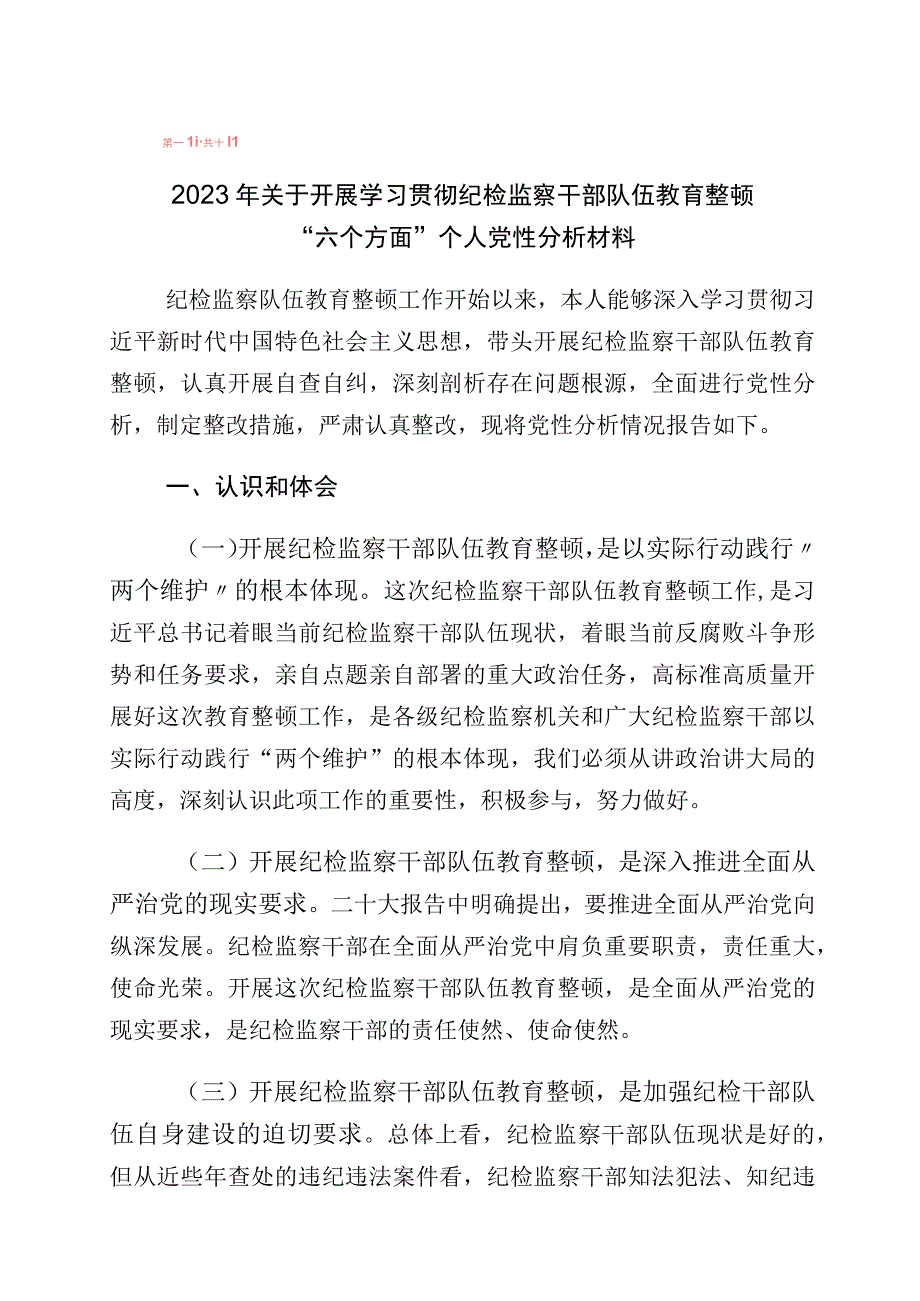 第一1i·共十I1

2023年关于开展学习贯彻纪检监察干部队伍教育整顿“六个方面”个人党性分析材料

纪检监察队伍教育整顿工作开始以来，本人能够深入学习贯彻习近平新时代中国特色社会主义思想，带头开展纪检监察干部队伍教育整顿，认真开展自查自纠，深刻剖析存在问题根源，全面进行党性分析，制定整改措施，严肃认真整改，现将党性分析情况报告如下。

一、认识和体会

（一)开展纪检监察干部队伍教育整顿，是以实际行动践行〃两个维护〃的根本体现。这次纪检监察干部队伍教育整顿工作，是习近平总书记着眼当前纪检监察干部队伍现状，着眼当前反腐败斗争形势和任务要求，亲自点题亲自部署的重大政治任务，高标准高质量开展好这次教育整顿工作，是各级纪检监察机关和广大纪检监察干部以实际行动践行“两个维护”的根本体现，我们必须从讲政治讲大局的高度，深刻认识此项工作的重要性，积极参与，努力做好。

（二）开展纪检监察干部队伍教育整顿，是深入推进全面从严治党的现实要求。二十大报告中明确提出，要推进全面从严治党向纵深发展。纪检监察干部在全面从严治党中肩负重要职责，责任重大，使命光荣。开展这次纪检监察干部队伍教育整顿，是全面从严治党的现实要求，是纪检监察干部的责任使然、使命使然。

（三）开展纪检监察干部队伍教育整顿，是加强纪检干部队伍自身建设的迫切要求。总体上看，纪检监察干部队伍现状是好的，但从近些年查处的违纪违法案件看，纪检监察干部知法犯法、知纪违